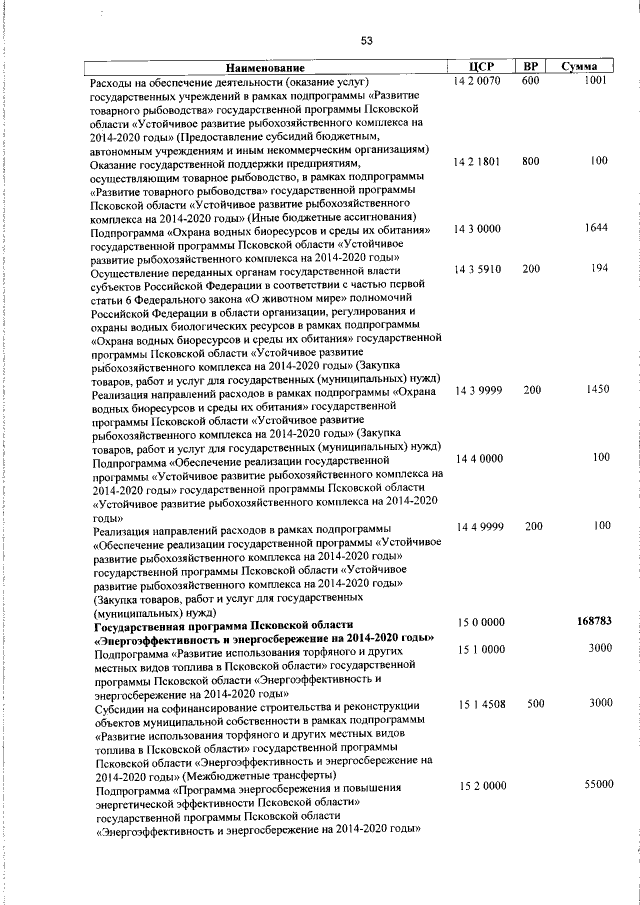 53

| Наименование | ЦСР | ВР | Сумма |
|---|---|---|---|
| Расходы на обеспечение деятельности (оказание услуг) государственных учреждений в рамках подпрограммы «Развитие товарного рыбоводства» государственной программы Псковской области «Устойчивое развитие рыбохозяйственного комплекса на 2014-2020 годы» (Предоставление субсидий бюджетным, автономным учреждениям и иным некоммерческим организациям) | 14 2 0070 | 600 | 1001 |
| Оказание государственной поддержки предприятиям, осуществляющим товарное рыбоводство, в рамках подпрограммы «Развитие товарного рыбоводства» государственной программы Псковской области «Устойчивое развитие рыбохозяйственного комплекса на 2014-2020 годы» (Иные бюджетные ассигнования) | 14 2 1801 | 800 | 100 |
| Подпрограмма «Охрана водных биоресурсов и среды их обитания» государственной программы Псковской области «Устойчивое развитие рыбохозяйственного комплекса на 2014-2020 годы» | 14 3 0000 | | 1644 |
| Осуществление переданных органам государственной власти субъектов Российской Федерации в соответствии с частью первой статьи 6 Федерального закона «О животном мире» полномочий Российской Федерации в области организации, регулирования и охраны водных биологических ресурсов в рамках подпрограммы «Охрана водных биоресурсов и среды их обитания» государственной программы Псковской области «Устойчивое развитие рыбохозяйственного комплекса на 2014-2020 годы» (Закупка товаров, работ и услуг для государственных (муниципальных) нужд) | 14 3 5910 | 200 | 194 |
| Реализация направлений расходов в рамках подпрограммы «Охрана водных биоресурсов и среды их обитания» государственной программы Псковской области «Устойчивое развитие рыбохозяйственного комплекса на 2014-2020 годы» (Закупка товаров, работ и услуг для государственных (муниципальных) нужд) | 14 3 9999 | 200 | 1450 |
| Подпрограмма «Обеспечение реализации государственной программы «Устойчивое развитие рыбохозяйственного комплекса на 2014-2020 годы» государственной программы Псковской области «Устойчивое развитие рыбохозяйственного комплекса на 2014-2020 годы» | 14 4 0000 | | 100 |
| Реализация направлений расходов в рамках подпрограммы «Обеспечение реализации государственной программы «Устойчивое развитие рыбохозяйственного комплекса на 2014-2020 годы» государственной программы Псковской области «Устойчивое развитие рыбохозяйственного комплекса на 2014-2020 годы» (Закупка товаров, работ и услуг для государственных (муниципальных) нужд) | 14 4 9999 | 200 | 100 |
| **Государственная программа Псковской области «Энергоэффективность и энергосбережение на 2014-2020 годы»** | 15 0 0000 | | **168783** |
| Подпрограмма «Развитие использования торфяного и других местных видов топлива в Псковской области» государственной программы Псковской области «Энергоэффективность и энергосбережение на 2014-2020 годы» | 15 1 0000 | | 3000 |
| Субсидии на софинансирование строительства и реконструкции объектов муниципальной собственности в рамках подпрограммы «Развитие использования торфяного и других местных видов топлива в Псковской области» государственной программы Псковской области «Энергоэффективность и энергосбережение на 2014-2020 годы» (Межбюджетные трансферты) | 15 1 4508 | 500 | 3000 |
| Подпрограмма «Программа энергосбережения и повышения энергетической эффективности Псковской области» государственной программы Псковской области «Энергоэффективность и энергосбережение на 2014-2020 годы» | 15 2 0000 | | 55000 |